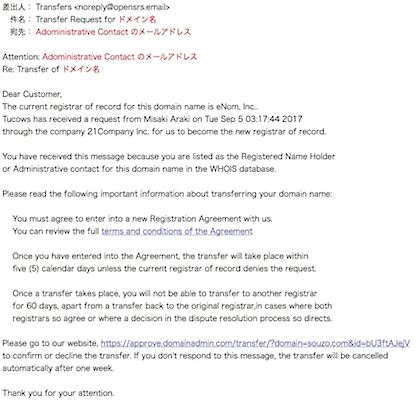 差出人： Transfers <noreply@opensrs.email>
件名： Transfer Request for ドメイン名
宛先： Adoministrative Contact のメールアドレス

Attention: Adoministrative Contact のメールアドレス
Re: Transfer of ドメイン名

Dear Customer,
The current registrar of record for this domain name is eNom, Inc..
Tucows has received a request from Misaki Araki on Tue Sep 5 03:17:44 2017 through the company 21Company Inc. for us to become the new registrar of record.

You have received this message because you are listed as the Registered Name Holder or Administrative contact for this domain name in the WHOIS database.

Please read the following important information about transferring your domain name:

You must agree to enter into a new Registration Agreement with us.
You can review the full terms and conditions of the Agreement

Once you have entered into the Agreement, the transfer will take place within five (5) calendar days unless the current registrar of record denies the request.

Once a transfer takes place, you will not be able to transfer to another registrar for 60 days, apart from a transfer back to the original registrar,in cases where both registrars so agree or where a decision in the dispute resolution process so directs.

Please go to our website, https://approve.domainadmin.com/transfer/?domain=souzo.com&id=bU3ftAJejV to confirm or decline the transfer. If you don't respond to this message, the transfer will be cancelled automatically after one week.

Thank you for your attention.